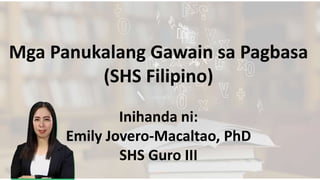 Mga Panukalang Gawain sa Pagbasa
(SHS Filipino)

Inihanda ni:
Emily Jovero-Macaltao, PhD
SHS Guro III